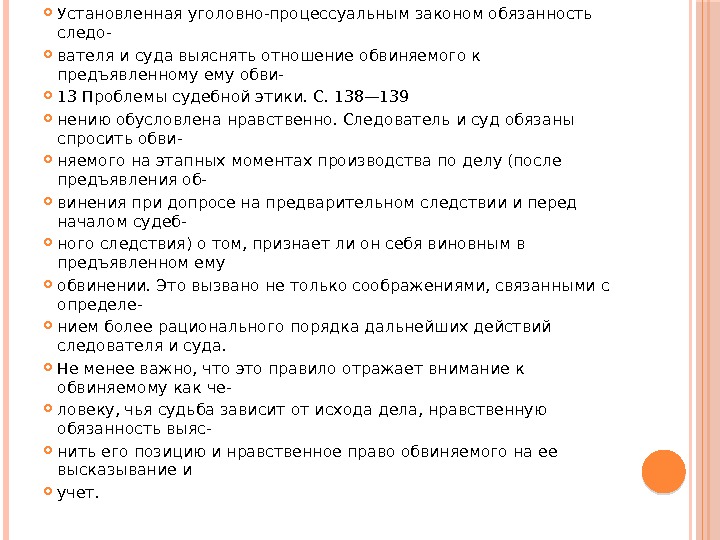 Установленная уголовно-процессуальным законом обязанность следо-

вателя и суда выяснять отношение обвиняемого к предъявленному ему обви-

13 Проблемы судебной этики. С. 138—139

нению обусловлена нравственно. Следователь и суд обязаны спросить обви-

няемого на этапных моментах производства по делу (после предъявления об-

винения при допросе на предварительном следствии и перед началом судеб-

ного следствия) о том, признает ли он себя виновным в предъявленном ему

обвинении. Это вызвано не только соображениями, связанными с определе-

нием более рационального порядка дальнейших действий следователя и суда.

Не менее важно, что это правило отражает внимание к обвиняемому как че-

ловеку, чья судьба зависит от исхода дела, нравственную обязанность выяс-

нить его позицию и нравственное право обвиняемого на ее высказывание и

учет.